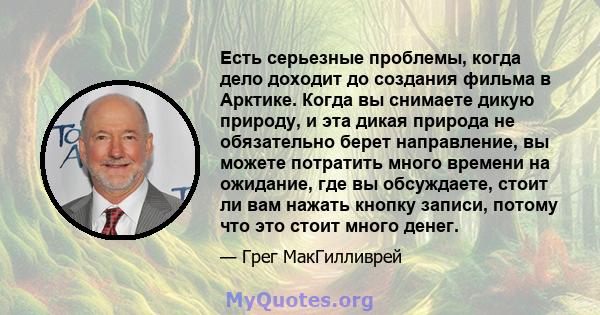 Есть серьезные проблемы, когда дело доходит до создания фильма в Арктике. Когда вы снимаете дикую природу, и эта дикая природа не обязательно берет направление, вы можете потратить много времени на ожидание, где вы обсуждаете, стоит ли вам нажать кнопку записи, потому что это стоит много денег.

— Грег МакГилливрей

MyQuotes.org